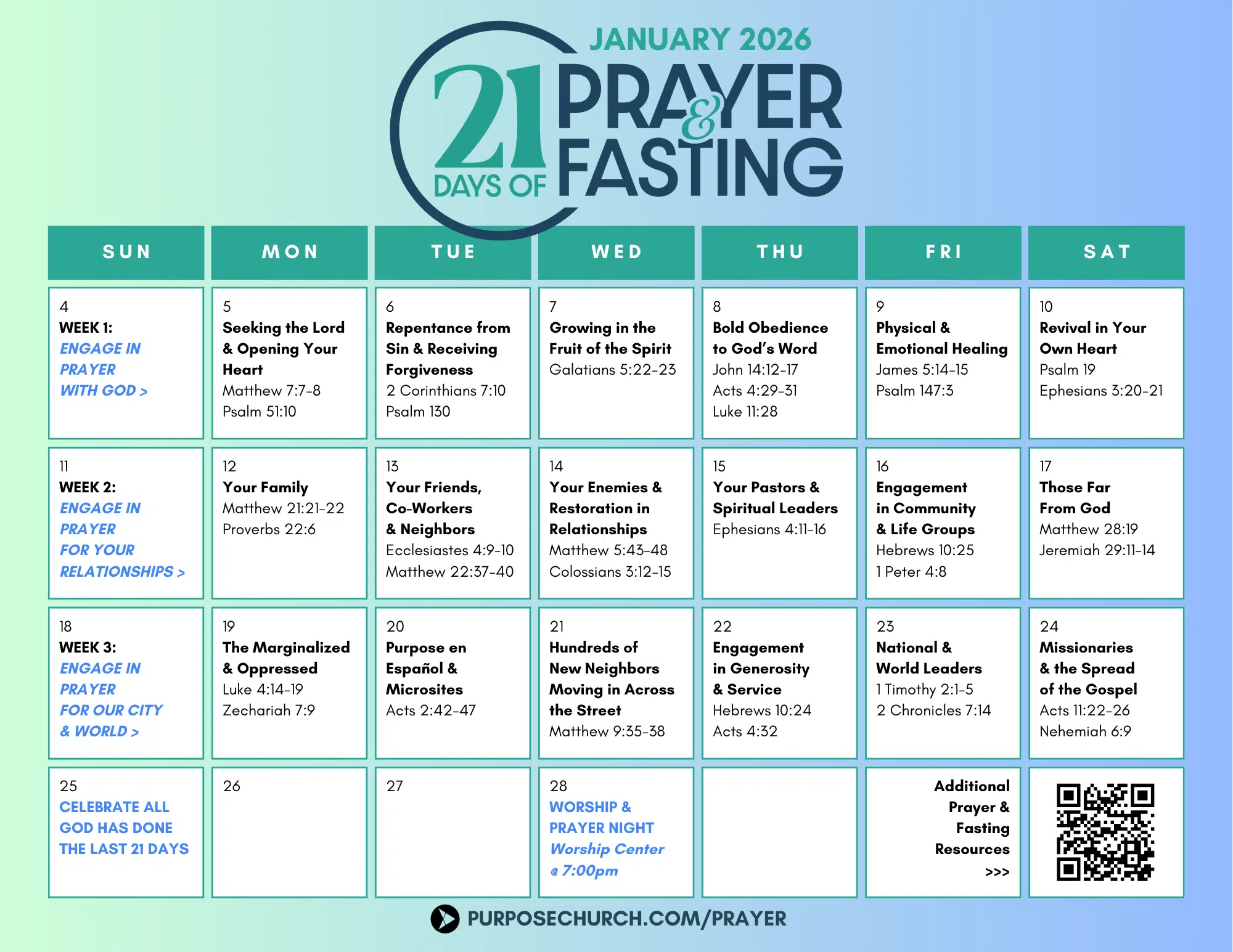 JANUARY 2026
21 DAYS OF PRAYER & FASTING

| SUN | MON | TUE | WED | THU | FRI | SAT |
|---|---|---|---|---|---|---|
| 4 WEEK 1: ENGAGE IN PRAYER WITH GOD > | 5 Seeking the Lord & Opening Your Heart Matthew 7:7-8 Psalm 51:10 | 6 Repentance from Sin & Receiving Forgiveness 2 Corinthians 7:10 Psalm 130 | 7 Growing in the Fruit of the Spirit Galatians 5:22-23 | 8 Bold Obedience to God's Word John 14:12-17 Acts 4:29-31 Luke 11:28 | 9 Physical & Emotional Healing James 5:14-15 Psalm 147:3 | 10 Revival in Your Own Heart Psalm 19 Ephesians 3:20-21 |
| 11 WEEK 2: ENGAGE IN PRAYER FOR YOUR RELATIONSHIPS > | 12 Your Family Matthew 21:21-22 Proverbs 22:6 | 13 Your Friends, Co-Workers & Neighbors Ecclesiastes 4:9-10 Matthew 22:37-40 | 14 Your Enemies & Restoration in Relationships Matthew 5:43-48 Colossians 3:12-15 | 15 Your Pastors & Spiritual Leaders Ephesians 4:11-16 | 16 Engagement in Community & Life Groups Hebrews 10:25 1 Peter 4:8 | 17 Those Far From God Matthew 28:19 Jeremiah 29:11-14 |
| 18 WEEK 3: ENGAGE IN PRAYER FOR OUR CITY & WORLD > | 19 The Marginalized & Oppressed Luke 4:14-19 Zechariah 7:9 | 20 Purpose en Español & Microsites Acts 2:42-47 | 21 Hundreds of New Neighbors Moving in Across the Street Matthew 9:35-38 | 22 Engagement in Generosity & Service Hebrews 10:24 Acts 4:32 | 23 National & World Leaders 1 Timothy 2:1-5 2 Chronicles 7:14 | 24 Missionaries & the Spread of the Gospel Acts 11:22-26 Nehemiah 6:9 |
| 25 CELEBRATE ALL GOD HAS DONE THE LAST 21 DAYS | 26 | 27 | 28 WORSHIP & PRAYER NIGHT Worship Center @ 7:00pm | | Additional Prayer & Fasting Resources >>> | |

PURPOSECHURCH.COM/PRAYER